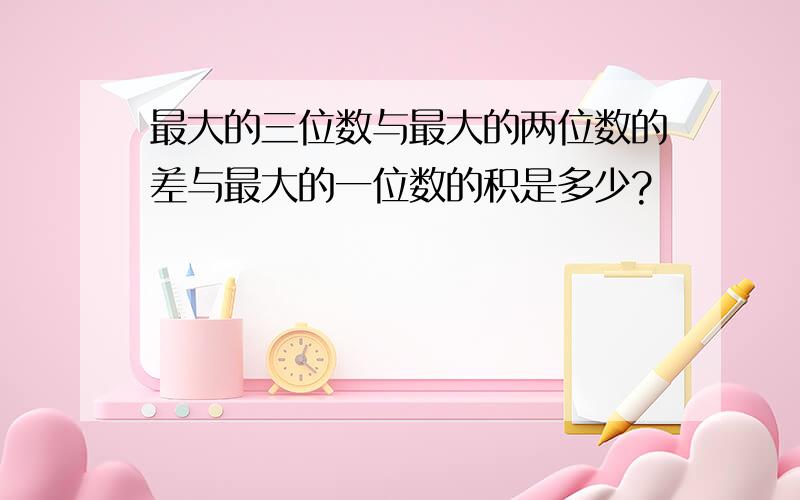 最大的三位数与最大的两位数的差与最大的一位数的积是多少?